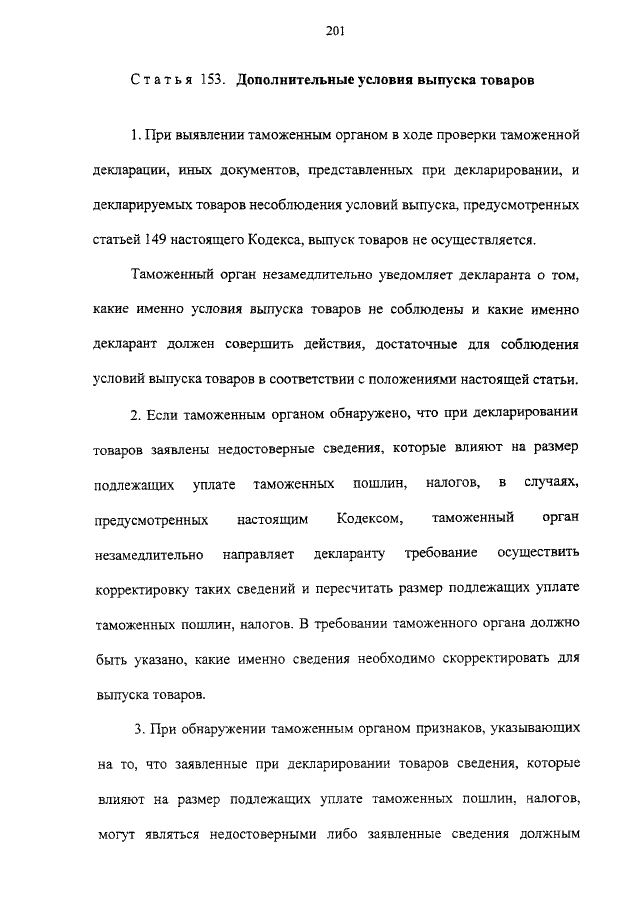 201

Статья 153. Дополнительные условия выпуска товаров

1. При выявлении таможенным органом в ходе проверки таможенной декларации, иных документов, представленных при декларировании, и декларируемых товаров несоблюдения условий выпуска, предусмотренных статьей 149 настоящего Кодекса, выпуск товаров не осуществляется.

Таможенный орган незамедлительно уведомляет декларанта о том, какие именно условия выпуска товаров не соблюдены и какие именно декларант должен совершить действия, достаточные для соблюдения условий выпуска товаров в соответствии с положениями настоящей статьи.

2. Если таможенным органом обнаружено, что при декларировании товаров заявлены недостоверные сведения, которые влияют на размер подлежащих уплате таможенных пошлин, налогов, в случаях, предусмотренных настоящим Кодексом, таможенный орган незамедлительно направляет декларанту требование осуществить корректировку таких сведений и пересчитать размер подлежащих уплате таможенных пошлин, налогов. В требовании таможенного органа должно быть указано, какие именно сведения необходимо скорректировать для выпуска товаров.

3. При обнаружении таможенным органом признаков, указывающих на то, что заявленные при декларировании товаров сведения, которые влияют на размер подлежащих уплате таможенных пошлин, налогов, могут являться недостоверными либо заявленные сведения должным